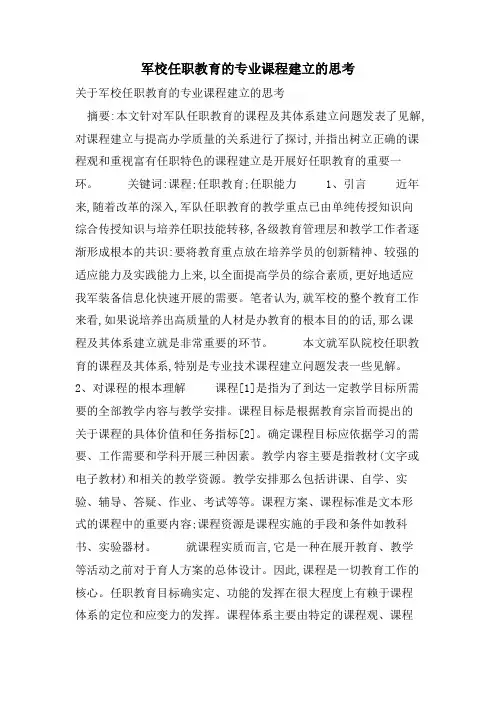 军校任职教育的专业课程建立的思考

关于军校任职教育的专业课程建立的思考

摘要:本文针对军队任职教育的课程及其体系建立问题发表了见解,对课程建立与提高办学质量的关系进行了探讨,并指出树立正确的课程观和重视富有任职特色的课程建立是开展好任职教育的重要一环。 关键词:课程;任职教育;任职能力 1、引言 近年来,随着改革的深入,军队任职教育的教学重点已由单纯传授知识向综合传授知识与培养任职技能转移,各级教育管理层和教学工作者逐渐形成根本的共识:要将教育重点放在培养学员的创新精神、较强的适应能力及实践能力上来,以全面提高学员的综合素质,更好地适应我军装备信息化快速开展的需要。笔者认为,就军校的整个教育工作来看,如果说培养出高质量的人材是办教育的根本目的的话,那么课程及其体系建立就是非常重要的环节。 本文就军队院校任职教育的课程及其体系,特别是专业技术课程建立问题发表一些见解。 2、对课程的根本理解 课程[1]是指为了到达一定教学目标所需要的全部教学内容与教学安排。课程目标是根据教育宗旨而提出的关于课程的具体价值和任务指标[2]。确定课程目标应依据学习的需要、工作需要和学科开展三种因素。教学内容主要是指教材(文字或电子教材)和相关的教学资源。教学安排那么包括讲课、自学、实验、辅导、答疑、作业、考试等等。课程方案、课程标准是文本形式的课程中的重要内容;课程资源是课程实施的手段和条件如教科书、实验器材。 就课程实质而言,它是一种在展开教育、教学等活动之前对于育人方案的总体设计。因此,课程是一切教育工作的核心。任职教育目标确实定、功能的发挥在很大程度上有赖于课程体系的定位和应变力的发挥。课程体系主要由特定的课程观、课程